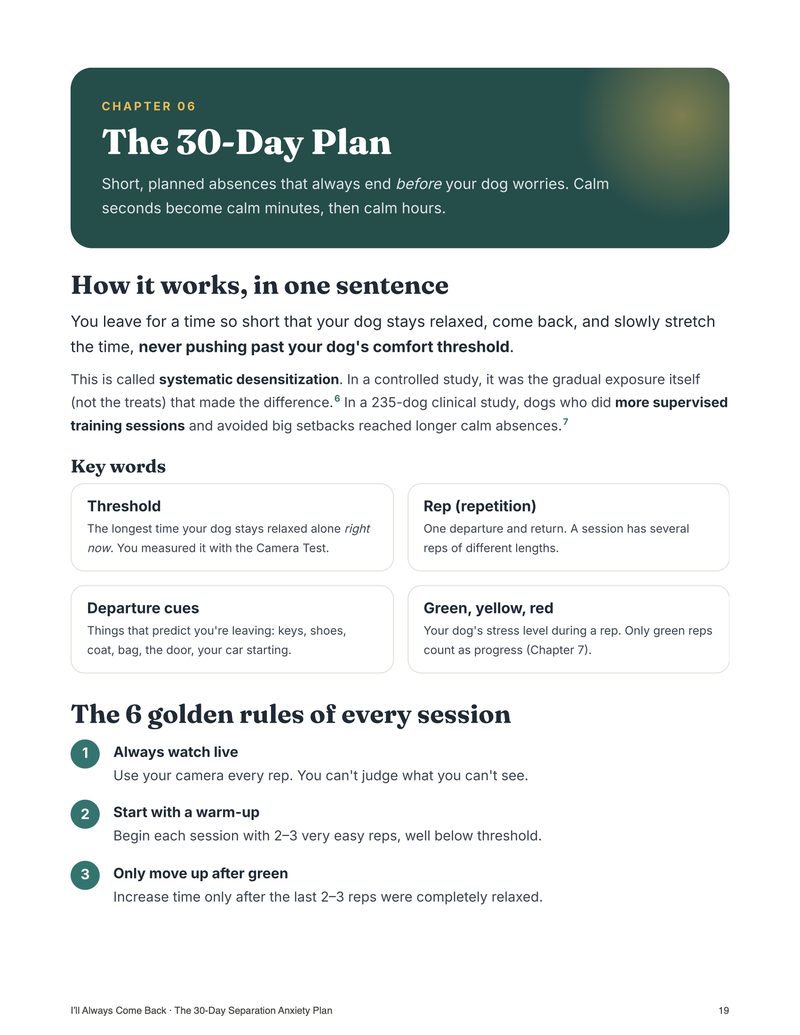 CHAPTER 06

The 30-Day Plan

Short, planned absences that always end before your dog worries. Calm seconds become calm minutes, then calm hours.

How it works, in one sentence

You leave for a time so short that your dog stays relaxed, come back, and slowly stretch the time, never pushing past your dog's comfort threshold.

This is called systematic desensitization. In a controlled study, it was the gradual exposure itself (not the treats) that made the difference.$^{6}$ In a 235-dog clinical study, dogs who did more supervised training sessions and avoided big setbacks reached longer calm absences.$^{7}$

Key words

Threshold
The longest time your dog stays relaxed alone right now. You measured it with the Camera Test.

Rep (repetition)
One departure and return. A session has several reps of different lengths.

Departure cues
Things that predict you're leaving: keys, shoes, coat, bag, the door, your car starting.

Green, yellow, red
Your dog's stress level during a rep. Only green reps count as progress (Chapter 7).

The 6 golden rules of every session

1 Always watch live
Use your camera every rep. You can't judge what you can't see.

2 Start with a warm-up
Begin each session with 2–3 very easy reps, well below threshold.

3 Only move up after green
Increase time only after the last 2–3 reps were completely relaxed.

I'll Always Come Back · The 30-Day Separation Anxiety Plan 19